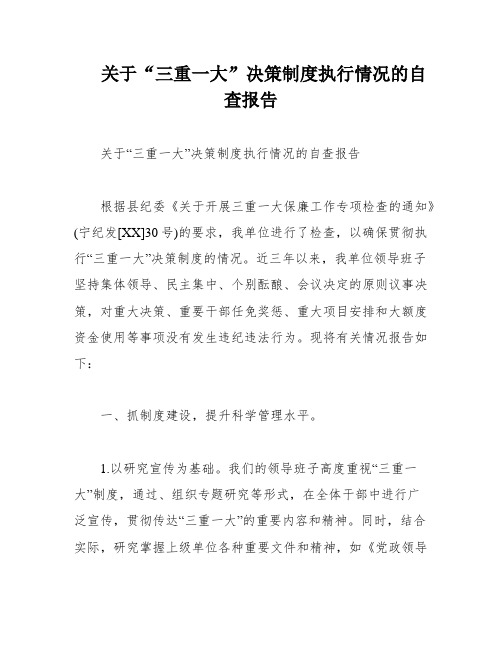 关于“三重一大”决策制度执行情况的自查报告

关于“三重一大”决策制度执行情况的自查报告

根据县纪委《关于开展三重一大保廉工作专项检查的通知》(宁纪发[XX]30号)的要求，我单位进行了检查，以确保贯彻执行“三重一大”决策制度的情况。近三年以来，我单位领导班子坚持集体领导、民主集中、个别酝酿、会议决定的原则议事决策，对重大决策、重要干部任免奖惩、重大项目安排和大额度资金使用等事项没有发生违纪违法行为。现将有关情况报告如下：

一、抓制度建设，提升科学管理水平。

1.以研究宣传为基础。我们的领导班子高度重视“三重一大”制度，通过、组织专题研究等形式，在全体干部中进行广泛宣传，贯彻传达“三重一大”的重要内容和精神。同时，结合实际，研究掌握上级单位各种重要文件和精神，如《党政领导